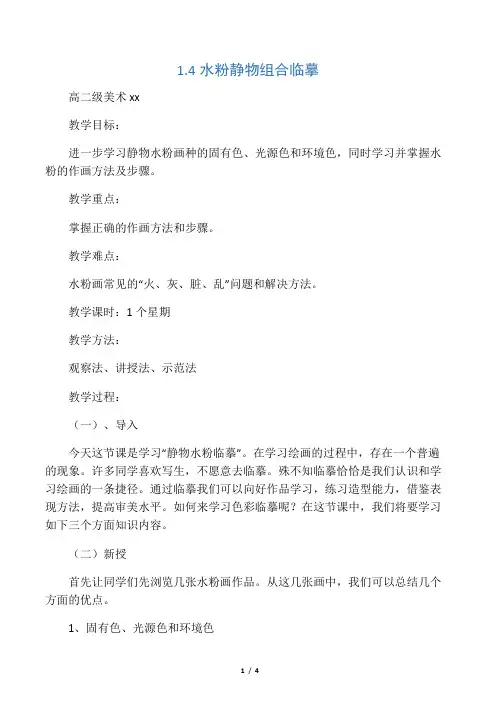 1.4 水粉静物组合临摹

高二级美术 xx

教学目标：

进一步学习静物水粉画种的固有色、光源色和环境色，同时学习并掌握水粉的作画方法及步骤。

教学重点：

掌握正确的作画方法和步骤。

教学难点：

水粉画常见的“火、灰、脏、乱”问题和解决方法。

教学课时：1 个星期

教学方法：

观察法、讲授法、示范法

教学过程：

（一）、导入

今天这节课是学习“静物水粉临摹”。在学习绘画的过程中，存在一个普遍的现象。许多同学喜欢写生，不愿意去临摹。殊不知临摹恰恰是我们认识和学习绘画的一条捷径。通过临摹我们可以向好作品学习，练习造型能力，借鉴表现方法，提高审美水平。如何来学习色彩临摹呢？在这节课中，我们将要学习如下三个方面知识内容。

（二）新授

首先让同学们先浏览几张水粉画作品。从这几张画中，我们可以总结几个方面的优点。

1、固有色、光源色和环境色

1 / 4